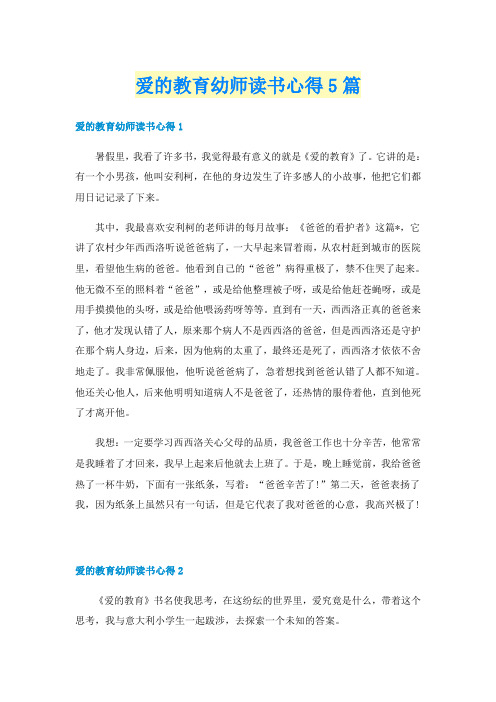 爱的教育幼师读书心得5篇

爱的教育幼师读书心得1

暑假里，我看了许多书，我觉得最有意义的就是《爱的教育》了。它讲的是：有一个小男孩，他叫安利柯，在他的身边发生了许多感人的小故事，他把它们都用日记记录了下来。

其中，我最喜欢安利柯的老师讲的每月故事：《爸爸的看护者》这篇*，它讲了农村少年西西洛听说爸爸病了，一大早起来冒着雨，从农村赶到城市的医院里，看望他生病的爸爸。他看到自己的“爸爸”病得重极了，禁不住哭了起来。他无微不至的照料着“爸爸”，或是给他整理被子呀，或是给他赶苍蝇呀，或是用手摸摸他的头呀，或是给他喂汤药呀等等。直到有一天，西西洛正真的爸爸来了，他才发现认错了人，原来那个病人不是西西洛的爸爸，但是西西洛还是守护在那个病人身边，后来，因为他病的太重了，最终还是死了，西西洛才依依不舍地走了。我非常佩服他，他听说爸爸病了，急着想找到爸爸认错了人都不知道。他还关心他人，后来他明明知道病人不是爸爸了，还热情的服侍着他，直到他死了才离开他。

我想：一定要学习西西洛关心父母的品质，我爸爸工作也十分辛苦，他常常是我睡着了才回来，我早上起来后他就去上班了。于是，晚上睡觉前，我给爸爸热了一杯牛奶，下面有一张纸条，写着：“爸爸辛苦了!”第二天，爸爸表扬了我，因为纸条上虽然只有一句话，但是它代表了我对爸爸的心意，我高兴极了!

爱的教育幼师读书心得2

《爱的教育》书名使我思考，在这纷纭的世界里，爱究竟是什么，带着这个思考，我与意大利小学生一起跋涉，去探索一个未知的答案。